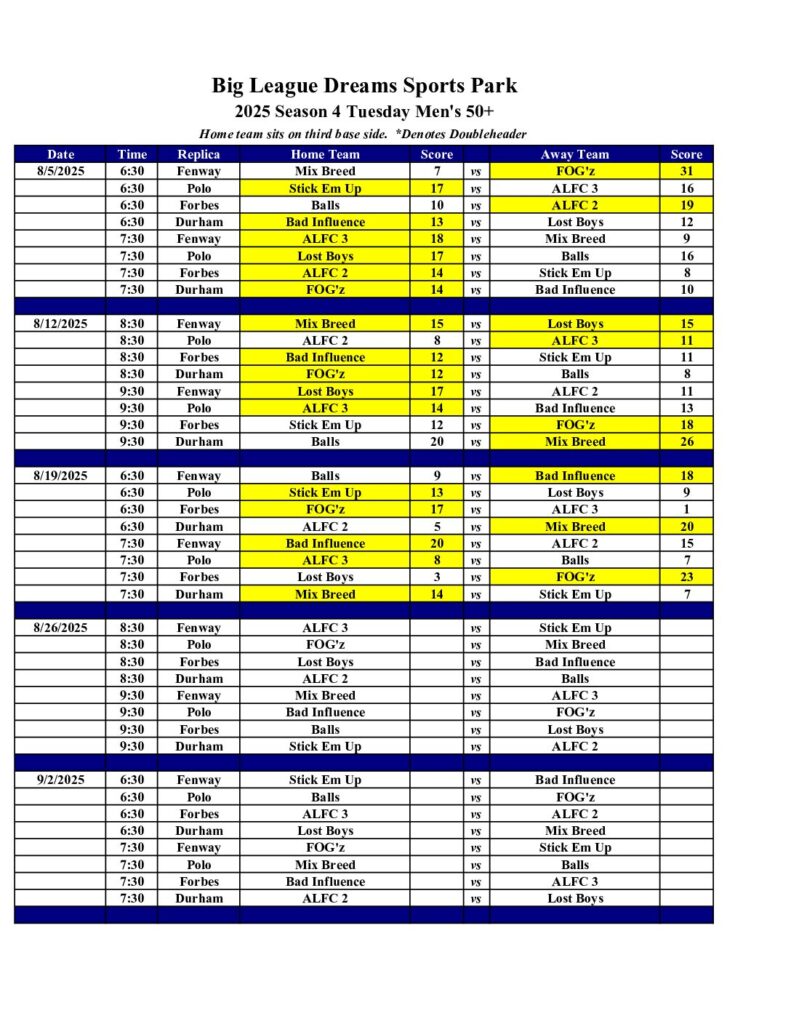 Big League Dreams Sports Park

2025 Season 4 Tuesday Men's 50+

Home team sits on third base side. *Denotes Doubleheader

| Date | Time | Replica | Home Team | Score | | Away Team | Score |
|---|---|---|---|---|---|---|---|
| 8/5/2025 | 6:30 | Fenway | Mix Breed | 7 | vs | FOG'z | 31 |
| | 6:30 | Polo | Stick Em Up | 17 | vs | ALFC 3 | 16 |
| | 6:30 | Forbes | Balls | 10 | vs | ALFC 2 | 19 |
| | 6:30 | Durham | Bad Influence | 13 | vs | Lost Boys | 12 |
| | 7:30 | Fenway | ALFC 3 | 18 | vs | Mix Breed | 9 |
| | 7:30 | Polo | Lost Boys | 17 | vs | Balls | 16 |
| | 7:30 | Forbes | ALFC 2 | 14 | vs | Stick Em Up | 8 |
| | 7:30 | Durham | FOG'z | 14 | vs | Bad Influence | 10 |
| | | | | | | | |
| 8/12/2025 | 8:30 | Fenway | Mix Breed | 15 | vs | Lost Boys | 15 |
| | 8:30 | Polo | ALFC 2 | 8 | vs | ALFC 3 | 11 |
| | 8:30 | Forbes | Bad Influence | 12 | vs | Stick Em Up | 11 |
| | 8:30 | Durham | FOG'z | 12 | vs | Balls | 8 |
| | 9:30 | Fenway | Lost Boys | 17 | vs | ALFC 2 | 11 |
| | 9:30 | Polo | ALFC 3 | 14 | vs | Bad Influence | 13 |
| | 9:30 | Forbes | Stick Em Up | 12 | vs | FOG'z | 18 |
| | 9:30 | Durham | Balls | 20 | vs | Mix Breed | 26 |
| | | | | | | | |
| 8/19/2025 | 6:30 | Fenway | Balls | 9 | vs | Bad Influence | 18 |
| | 6:30 | Polo | Stick Em Up | 13 | vs | Lost Boys | 9 |
| | 6:30 | Forbes | FOG'z | 17 | vs | ALFC 3 | 1 |
| | 6:30 | Durham | ALFC 2 | 5 | vs | Mix Breed | 20 |
| | 7:30 | Fenway | Bad Influence | 20 | vs | ALFC 2 | 15 |
| | 7:30 | Polo | ALFC 3 | 8 | vs | Balls | 7 |
| | 7:30 | Forbes | Lost Boys | 3 | vs | FOG'z | 23 |
| | 7:30 | Durham | Mix Breed | 14 | vs | Stick Em Up | 7 |
| | | | | | | | |
| 8/26/2025 | 8:30 | Fenway | ALFC 3 | | vs | Stick Em Up | |
| | 8:30 | Polo | FOG'z | | vs | Mix Breed | |
| | 8:30 | Forbes | Lost Boys | | vs | Bad Influence | |
| | 8:30 | Durham | ALFC 2 | | vs | Balls | |
| | 9:30 | Fenway | Mix Breed | | vs | ALFC 3 | |
| | 9:30 | Polo | Bad Influence | | vs | FOG'z | |
| | 9:30 | Forbes | Balls | | vs | Lost Boys | |
| | 9:30 | Durham | Stick Em Up | | vs | ALFC 2 | |
| | | | | | | | |
| 9/2/2025 | 6:30 | Fenway | Stick Em Up | | vs | Bad Influence | |
| | 6:30 | Polo | Balls | | vs | FOG'z | |
| | 6:30 | Forbes | ALFC 3 | | vs | ALFC 2 | |
| | 6:30 | Durham | Lost Boys | | vs | Mix Breed | |
| | 7:30 | Fenway | FOG'z | | vs | Stick Em Up | |
| | 7:30 | Polo | Mix Breed | | vs | Balls | |
| | 7:30 | Forbes | Bad Influence | | vs | ALFC 3 | |
| | 7:30 | Durham | ALFC 2 | | vs | Lost Boys | |